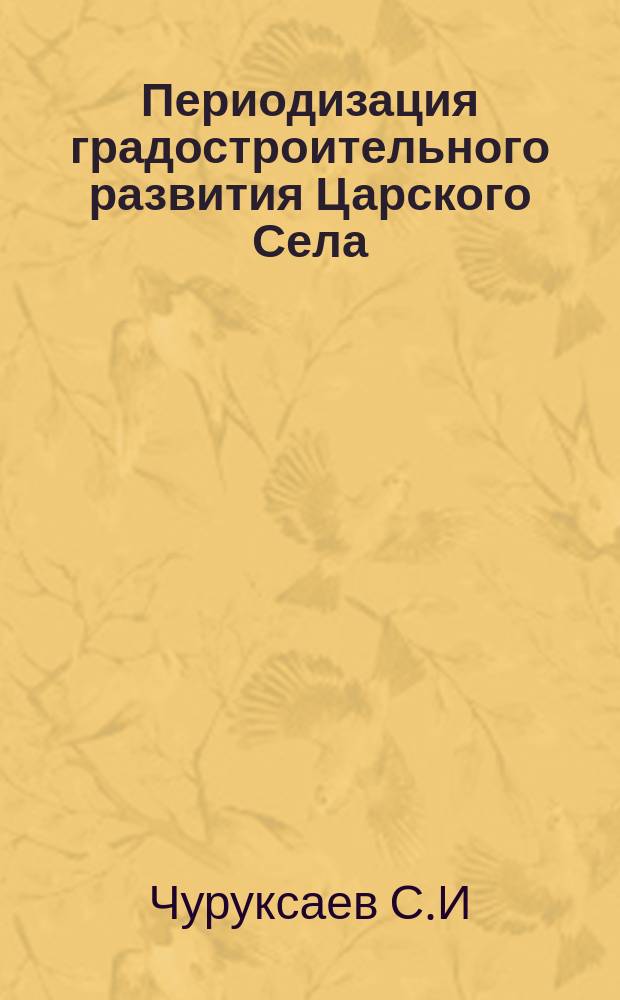 Периодизация градостроительного развития Царского Села

Чуруксаев С.И